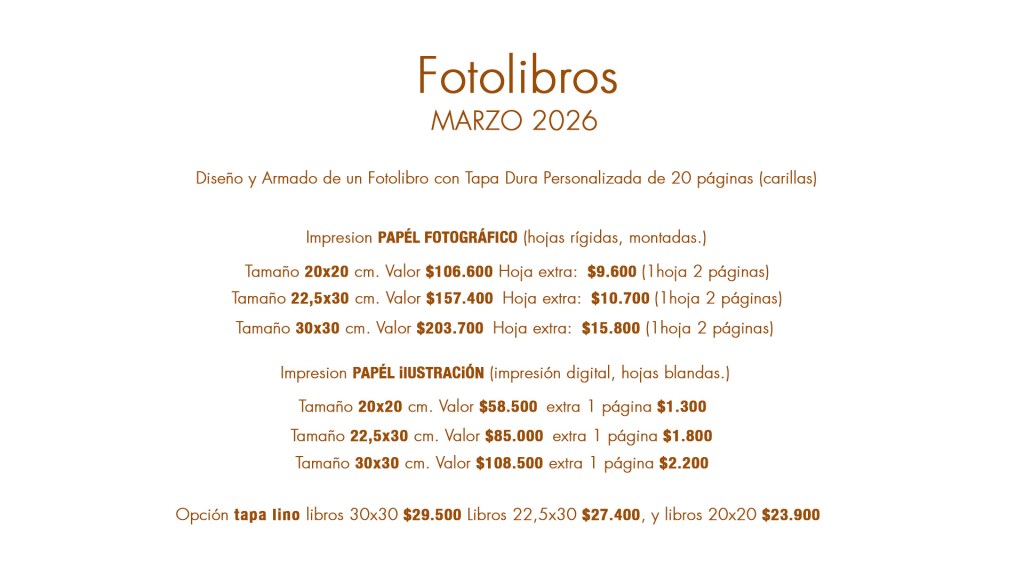 Fotolibros
MARZO 2026

Diseño y Armado de un Fotolibro con Tapa Dura Personalizada de 20 páginas (carillas)

Impresion PAPÉL FOTOGRÁFICO (hojas rígidas, montadas.)

Tamaño 20x20 cm. Valor $106.600 Hoja extra: $9.600 (1hoja 2 páginas)
Tamaño 22,5x30 cm. Valor $157.400 Hoja extra: $10.700 (1hoja 2 páginas)
Tamaño 30x30 cm. Valor $203.700 Hoja extra: $15.800 (1hoja 2 páginas)

Impresion PAPÉL iIUSTRACiÓN (impresión digital, hojas blandas.)

Tamaño 20x20 cm. Valor $58.500 extra 1 página $1.300
Tamaño 22,5x30 cm. Valor $85.000 extra 1 página $1.800
Tamaño 30x30 cm. Valor $108.500 extra 1 página $2.200

Opción tapa lino libros 30x30 $29.500 Libros 22,5x30 $27.400, y libros 20x20 $23.900